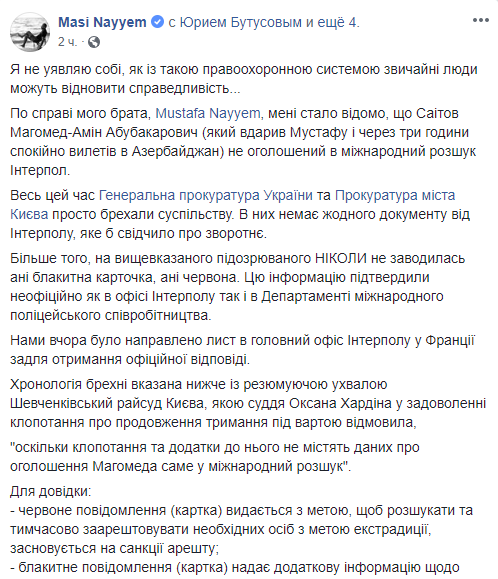 Masi Nayyem с Юрием Бутусовым и ещё 4.
2 ч. ·

Я не уявляю собі, як із такою правоохоронною системою звичайні люди можуть відновити справедливість...

По справі мого брата, Mustafa Nayyem, мені стало відомо, що Саітов Магомед-Амін Абубакарович (який вдарив Мустафу і через три години спокійно вилетів в Азербайджан) не оголошений в міжнародний розшук Інтерпол.

Весь цей час Генеральна прокуратура України та Прокуратура міста Києва просто брехали суспільству. В них немає жодного документу від Інтерполу, яке б свідчило про зворотнє.

Більше того, на вищевказаного підозрюваного НІКОЛИ не заводилась ані блакитна карточка, ані червона. Цю інформацію підтвердили неофіційно як в офісі Інтерполу так і в Департаменті міжнародного поліцейського співробітництва.

Нами вчора було направлено лист в головний офіс Інтерполу у Франції задля отримання офіційної відповіді.

Хронологія брехні вказана нижче із резюмуючою ухвалою Шевченківський райсуд Києва, якою суддя Оксана Хардіна у задоволенні клопотання про продовження тримання під вартою відмовила,

"оскільки клопотання та додатки до нього не містять даних про оголошення Магомеда саме у міжнародний розшук".

Для довідки:
- червоне повідомлення (картка) видається з метою, щоб розшукати та тимчасово заарештовувати необхідних осіб з метою екстрадиції, засновується на санкції арешту;
- блакитне повідомлення (картка) надає додаткову інформацію щодо